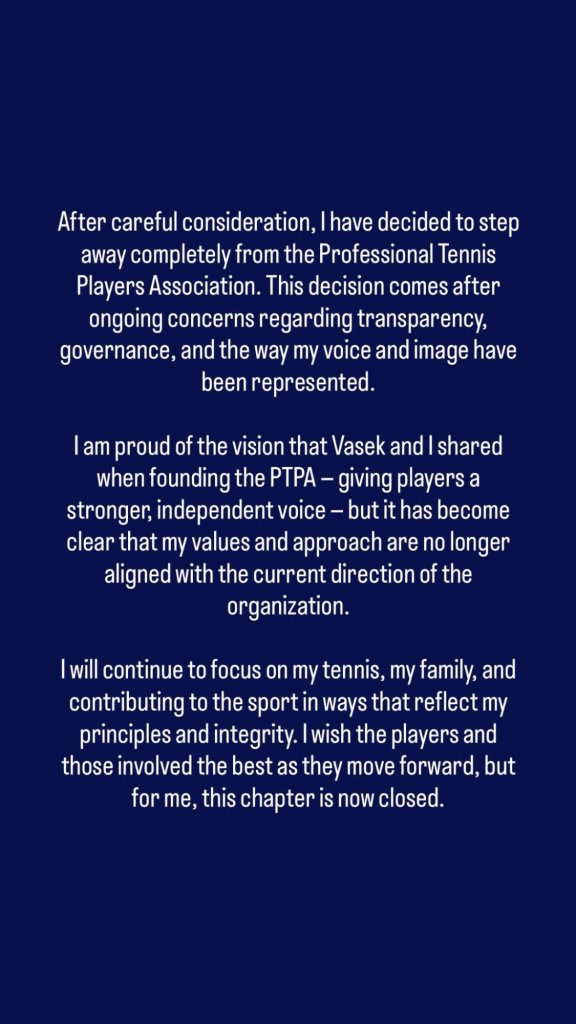 After careful consideration, I have decided to step away completely from the Professional Tennis Players Association. This decision comes after ongoing concerns regarding transparency, governance, and the way my voice and image have been represented.

I am proud of the vision that Vasek and I shared when founding the PTPA – giving players a stronger, independent voice – but it has become clear that my values and approach are no longer aligned with the current direction of the organization.

I will continue to focus on my tennis, my family, and contributing to the sport in ways that reflect my principles and integrity. I wish the players and those involved the best as they move forward, but for me, this chapter is now closed.